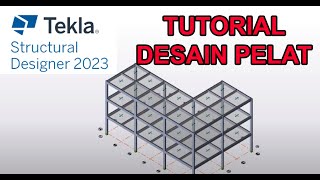 Tekla®
Structural Designer 2023

TUTORIAL DESAIN PELAT